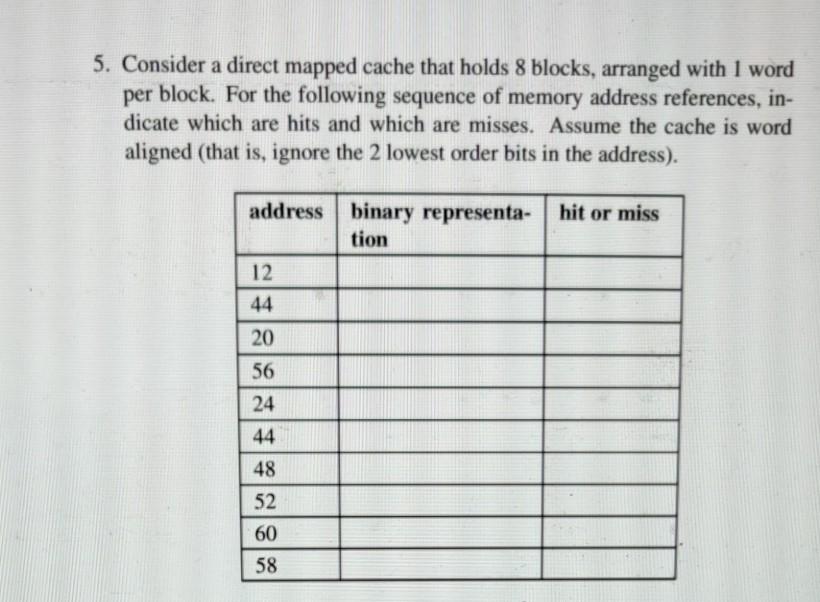 5. Consider a direct mapped cache that holds 8 blocks, arranged with 1 word per block. For the following sequence of memory address references, indicate which are hits and which are misses. Assume the cache is word aligned (that is, ignore the 2 lowest order bits in the address).

| address | binary representation | hit or miss |
|---|---|---|
| 12 | | |
| 44 | | |
| 20 | | |
| 56 | | |
| 24 | | |
| 44 | | |
| 48 | | |
| 52 | | |
| 60 | | |
| 58 | | |